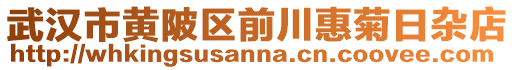 武汉市黄陂区前川惠菊日杂店
http://whkingsusanna.cn.coovee.com